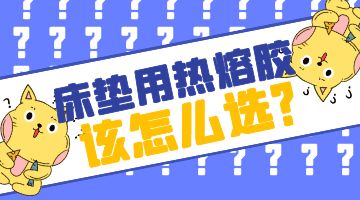 床垫用热熔胶
该怎么选?